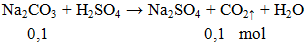 $Na_2CO_3 + H_2SO_4 \rightarrow Na_2SO_4 + CO_2\uparrow + H_2O$

0,1 0,1 mol